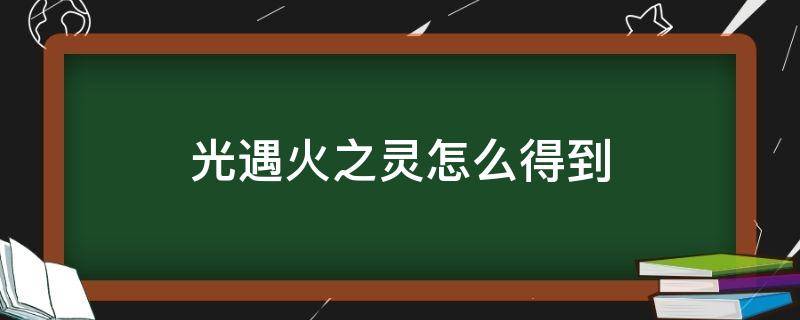 光遇火之灵怎么得到